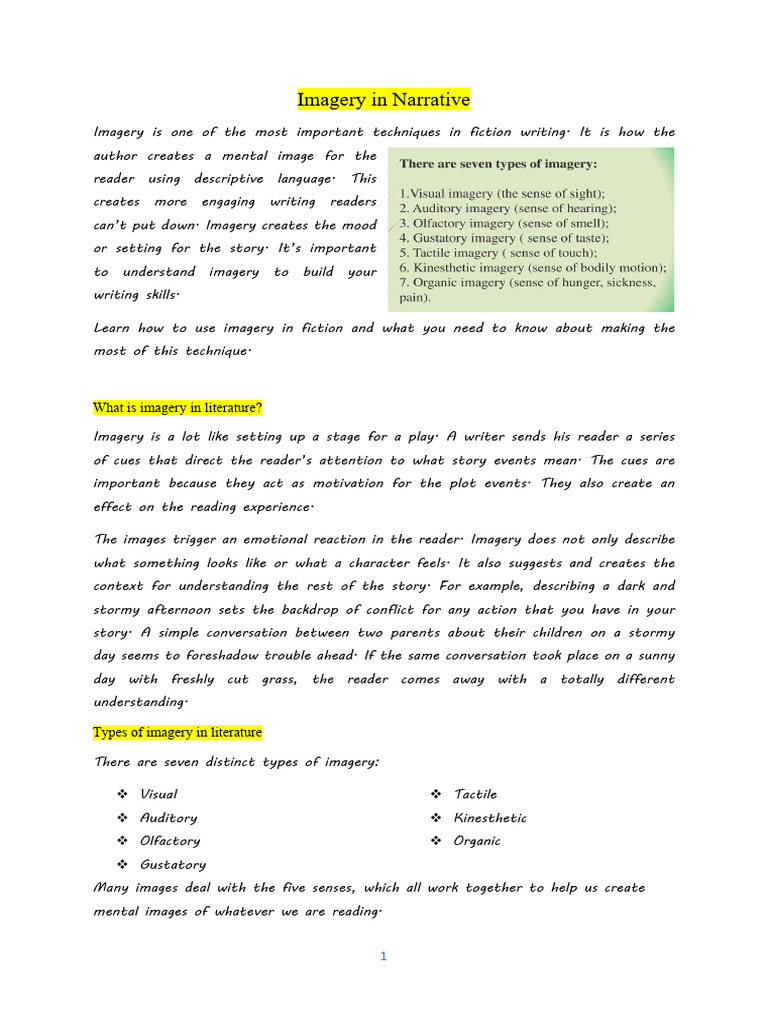 Imagery in Narrative

Imagery is one of the most important techniques in fiction writing. It is how the author creates a mental image for the reader using descriptive language. This creates more engaging writing readers can't put down. Imagery creates the mood or setting for the story. It's important to understand imagery to build your writing skills.

There are seven types of imagery:

1.Visual imagery (the sense of sight);
2. Auditory imagery (sense of hearing);
3. Olfactory imagery (sense of smell);
4. Gustatory imagery ( sense of taste);
5. Tactile imagery ( sense of touch);
6. Kinesthetic imagery (sense of bodily motion);
7. Organic imagery (sense of hunger, sickness, pain).

Learn how to use imagery in fiction and what you need to know about making the most of this technique.

What is imagery in literature?

Imagery is a lot like setting up a stage for a play. A writer sends his reader a series of cues that direct the reader's attention to what story events mean. The cues are important because they act as motivation for the plot events. They also create an effect on the reading experience.

The images trigger an emotional reaction in the reader. Imagery does not only describe what something looks like or what a character feels. It also suggests and creates the context for understanding the rest of the story. For example, describing a dark and stormy afternoon sets the backdrop of conflict for any action that you have in your story. A simple conversation between two parents about their children on a stormy day seems to foreshadow trouble ahead. If the same conversation took place on a sunny day with freshly cut grass, the reader comes away with a totally different understanding.

Types of imagery in literature

There are seven distinct types of imagery:

❖ Visual
❖ Auditory
❖ Olfactory
❖ Gustatory
❖ Tactile
❖ Kinesthetic
❖ Organic

Many images deal with the five senses, which all work together to help us create mental images of whatever we are reading.

1